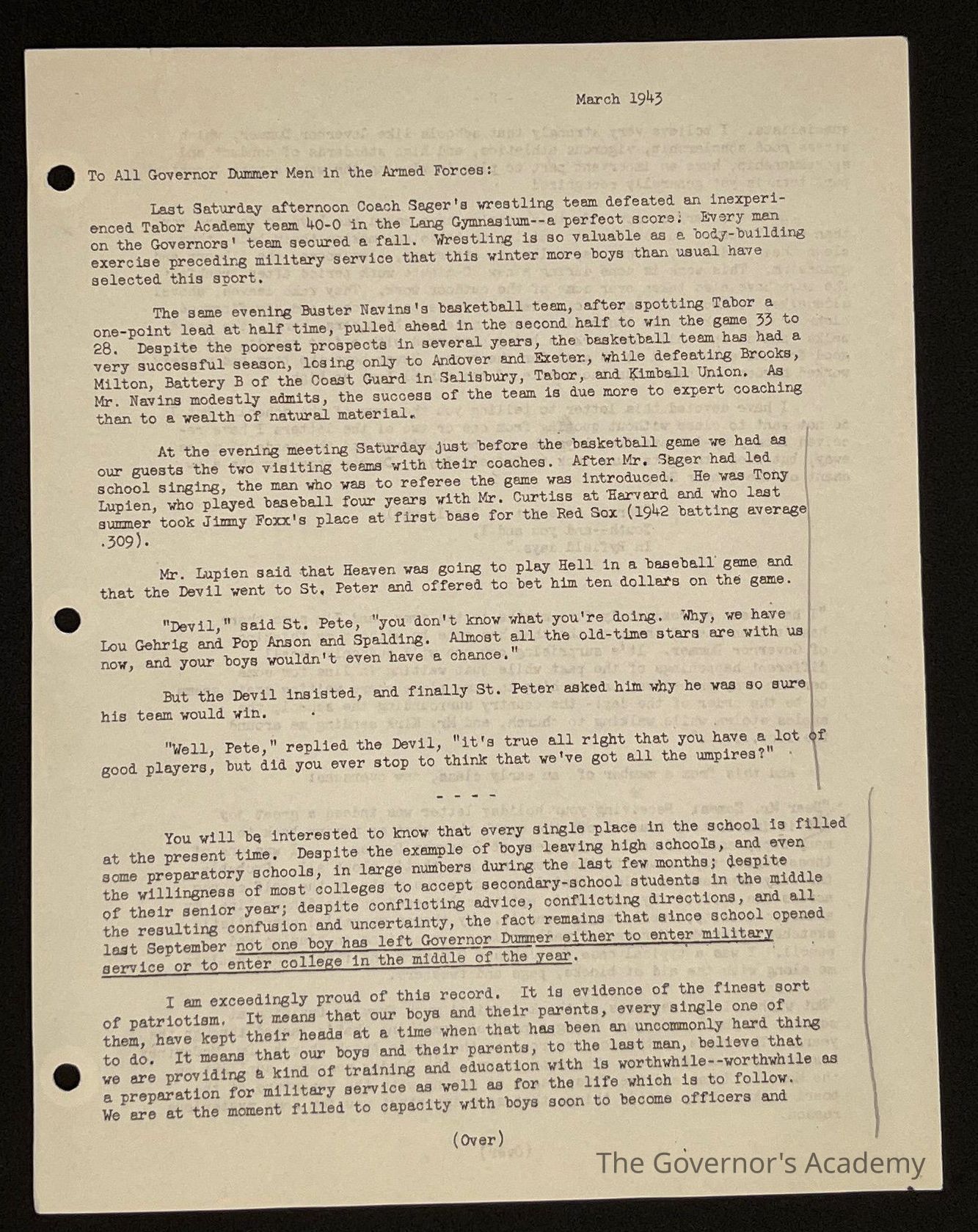 March 1943

To All Governor Dummer Men in the Armed Forces:

Last Saturday afternoon Coach Sager's wrestling team defeated an inexperienced Tabor Academy team 40-0 in the Lang Gymnasium--a perfect score! Every man on the Governors' team secured a fall. Wrestling is so valuable as a body-building exercise preceding military service that this winter more boys than usual have selected this sport.

The same evening Buster Navins's basketball team, after spotting Tabor a one-point lead at half time, pulled ahead in the second half to win the game 33 to 28. Despite the poorest prospects in several years, the basketball team has had a very successful season, losing only to Andover and Exeter, while defeating Brooks, Milton, Battery B of the Coast Guard in Salisbury, Tabor, and Kimball Union. As Mr. Navins modestly admits, the success of the team is due more to expert coaching than to a wealth of natural material.

At the evening meeting Saturday just before the basketball game we had as our guests the two visiting teams with their coaches. After Mr. Sager had led school singing, the man who was to referee the game was introduced. He was Tony Lupien, who played baseball four years with Mr. Curtiss at Harvard and who last summer took Jimmy Foxx's place at first base for the Red Sox (1942 batting average .309).

Mr. Lupien said that Heaven was going to play Hell in a baseball game and that the Devil went to St. Peter and offered to bet him ten dollars on the game.

"Devil," said St. Pete, "you don't know what you're doing. Why, we have Lou Gehrig and Pop Anson and Spalding. Almost all the old-time stars are with us now, and your boys wouldn't even have a chance."

But the Devil insisted, and finally St. Peter asked him why he was so sure his team would win.

"Well, Pete," replied the Devil, "it's true all right that you have a lot of good players, but did you ever stop to think that we've got all the umpires?"

- - - -

You will be interested to know that every single place in the school is filled at the present time. Despite the example of boys leaving high schools, and even some preparatory schools, in large numbers during the last few months; despite the willingness of most colleges to accept secondary-school students in the middle of their senior year; despite conflicting advice, conflicting directions, and all the resulting confusion and uncertainty, the fact remains that since school opened last September not one boy has left Governor Dummer either to enter military service or to enter college in the middle of the year.

I am exceedingly proud of this record. It is evidence of the finest sort of patriotism. It means that our boys and their parents, every single one of them, have kept their heads at a time when that has been an uncommonly hard thing to do. It means that our boys and their parents, to the last man, believe that we are providing a kind of training and education with is worthwhile--worthwhile as a preparation for military service as well as for the life which is to follow. We are at the moment filled to capacity with boys soon to become officers and

(Over)

The Governor's Academy